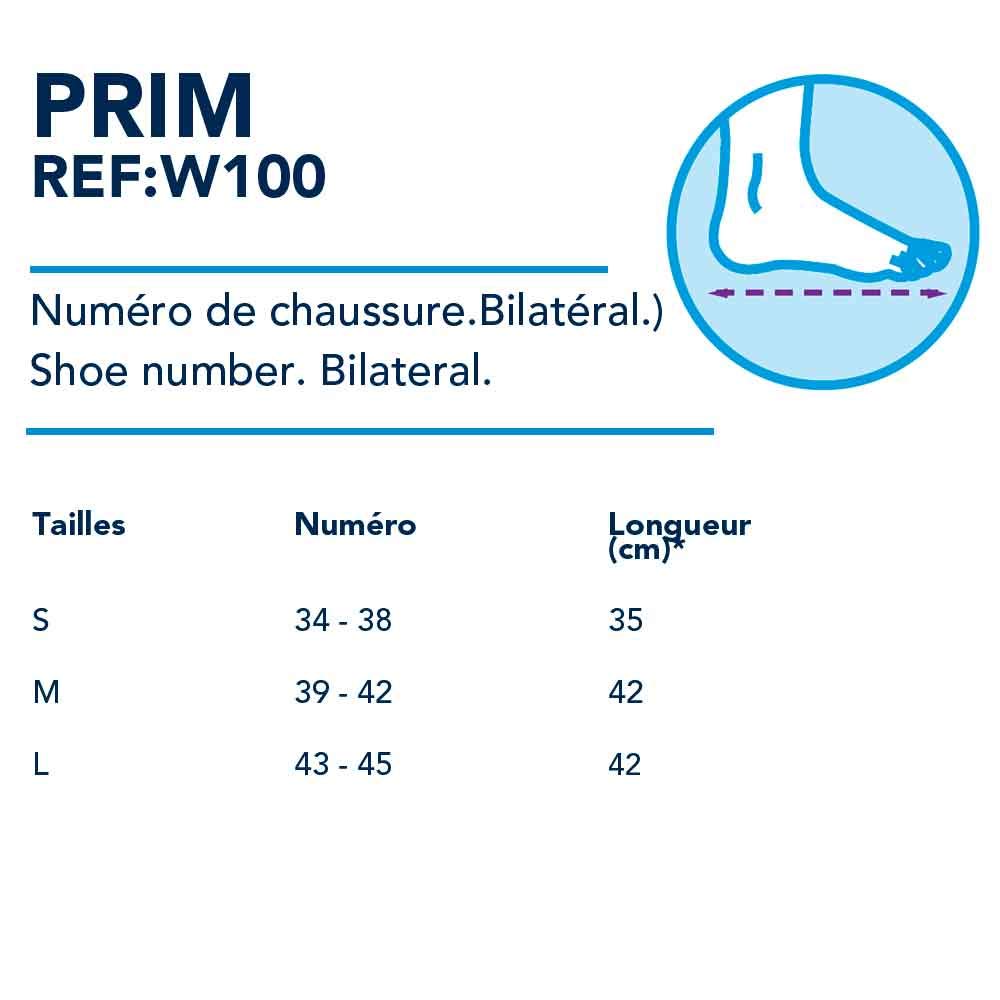 PRIM
REF:W100

Numéro de chaussure.Bilatéral.)
Shoe number. Bilateral.

| Tailles | Numéro | Longueur (cm)* |
|---|---|---|
| S | 34 - 38 | 35 |
| M | 39 - 42 | 42 |
| L | 43 - 45 | 42 |